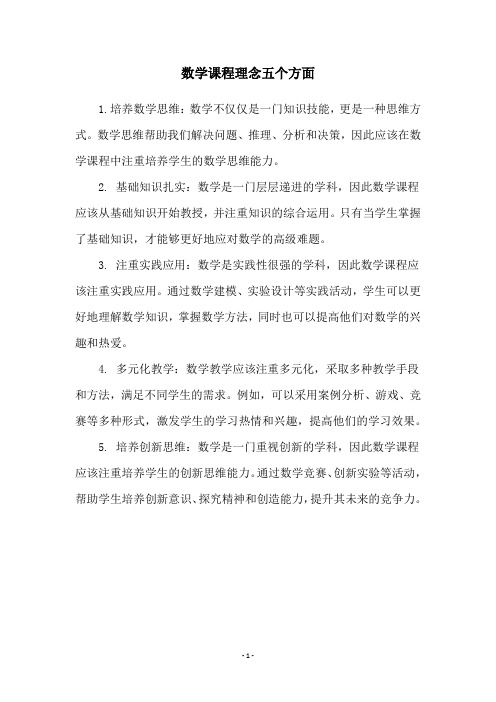 数学课程理念五个方面

1.培养数学思维：数学不仅仅是一门知识技能，更是一种思维方式。数学思维帮助我们解决问题、推理、分析和决策，因此应该在数学课程中注重培养学生的数学思维能力。

2. 基础知识扎实：数学是一门层层递进的学科，因此数学课程应该从基础知识开始教授，并注重知识的综合运用。只有当学生掌握了基础知识，才能够更好地应对数学的高级难题。

3. 注重实践应用：数学是实践性很强的学科，因此数学课程应该注重实践应用。通过数学建模、实验设计等实践活动，学生可以更好地理解数学知识，掌握数学方法，同时也可以提高他们对数学的兴趣和热爱。

4. 多元化教学：数学教学应该注重多元化，采取多种教学手段和方法，满足不同学生的需求。例如，可以采用案例分析、游戏、竞赛等多种形式，激发学生的学习热情和兴趣，提高他们的学习效果。

5. 培养创新思维：数学是一门重视创新的学科，因此数学课程应该注重培养学生的创新思维能力。通过数学竞赛、创新实验等活动，帮助学生培养创新意识、探究精神和创造能力，提升其未来的竞争力。

- 1 -